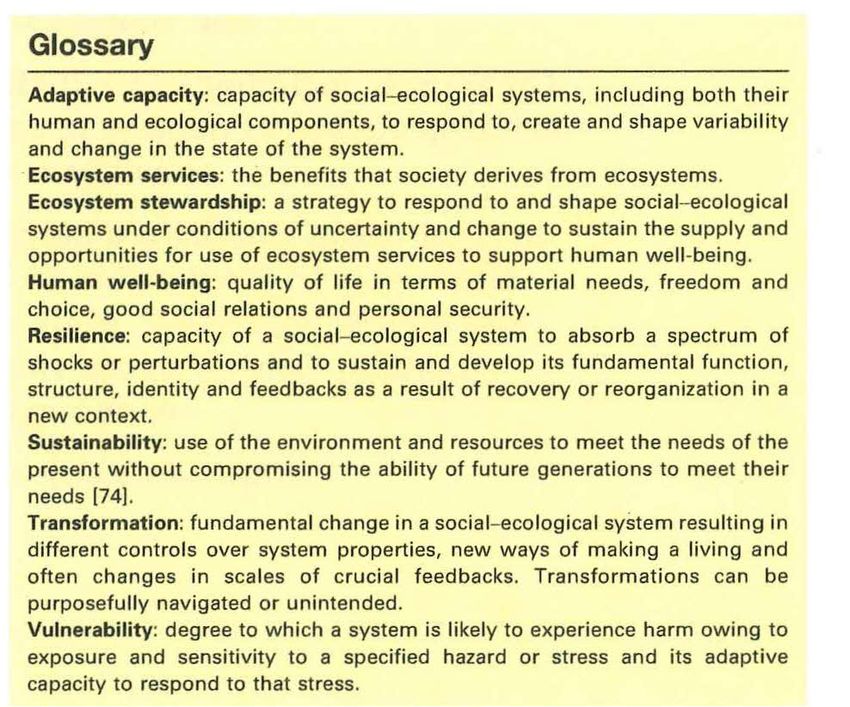 Glossary

Adaptive capacity: capacity of social–ecological systems, including both their human and ecological components, to respond to, create and shape variability and change in the state of the system.

Ecosystem services: the benefits that society derives from ecosystems.

Ecosystem stewardship: a strategy to respond to and shape social–ecological systems under conditions of uncertainty and change to sustain the supply and opportunities for use of ecosystem services to support human well-being.

Human well-being: quality of life in terms of material needs, freedom and choice, good social relations and personal security.

Resilience: capacity of a social–ecological system to absorb a spectrum of shocks or perturbations and to sustain and develop its fundamental function, structure, identity and feedbacks as a result of recovery or reorganization in a new context.

Sustainability: use of the environment and resources to meet the needs of the present without compromising the ability of future generations to meet their needs [74].

Transformation: fundamental change in a social–ecological system resulting in different controls over system properties, new ways of making a living and often changes in scales of crucial feedbacks. Transformations can be purposefully navigated or unintended.

Vulnerability: degree to which a system is likely to experience harm owing to exposure and sensitivity to a specified hazard or stress and its adaptive capacity to respond to that stress.